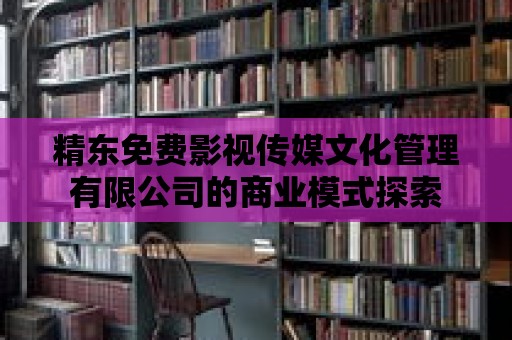 精东免费影视传媒文化管理有限公司的商业模式探索